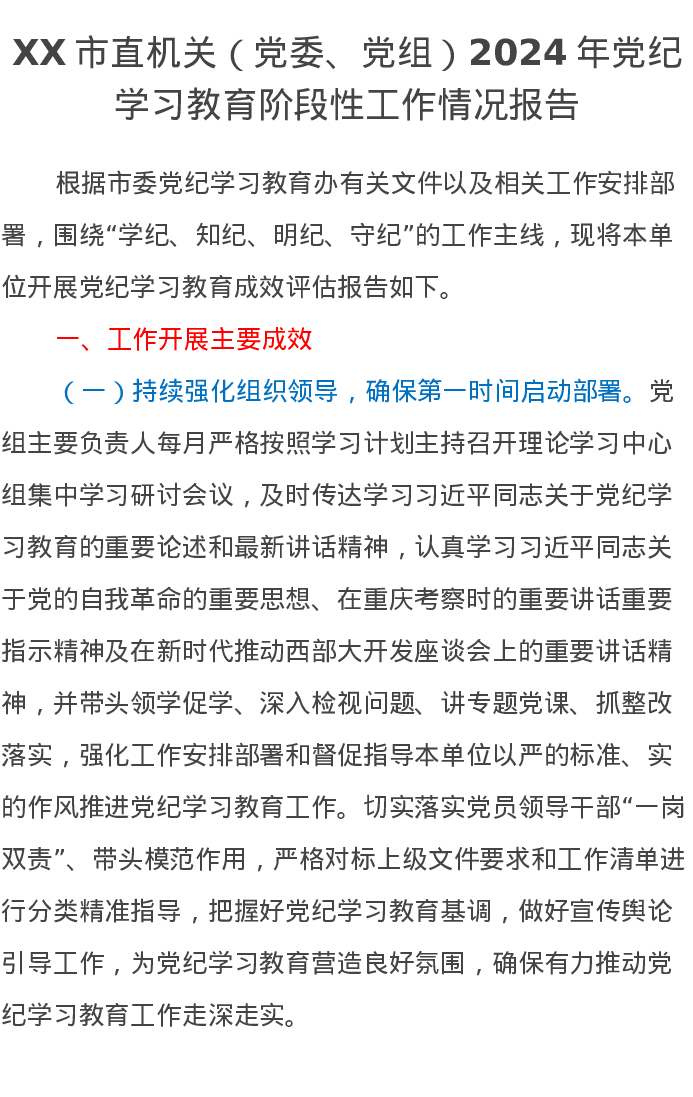 XX 市直机关（党委、党组）2024 年党纪学习教育阶段性工作情况报告

根据市委党纪学习教育办有关文件以及相关工作安排部署，围绕“学纪、知纪、明纪、守纪”的工作主线，现将本单位开展党纪学习教育成效评估报告如下。

一、工作开展主要成效

（一）持续强化组织领导，确保第一时间启动部署。党组主要负责人每月严格按照学习计划主持召开理论学习中心组集中学习研讨会议，及时传达学习习近平同志关于党纪学习教育的重要论述和最新讲话精神，认真学习习近平同志关于党的自我革命的重要思想、在重庆考察时的重要讲话重要指示精神及在新时代推动西部大开发座谈会上的重要讲话精神，并带头领学促学、深入检视问题、讲专题党课、抓整改落实，强化工作安排部署和督促指导本单位以严的标准、实的作风推进党纪学习教育工作。切实落实党员领导干部“一岗双责”、带头模范作用，严格对标上级文件要求和工作清单进行分类精准指导，把握好党纪学习教育基调，做好宣传舆论引导工作，为党纪学习教育营造良好氛围，确保有力推动党纪学习教育工作走深走实。